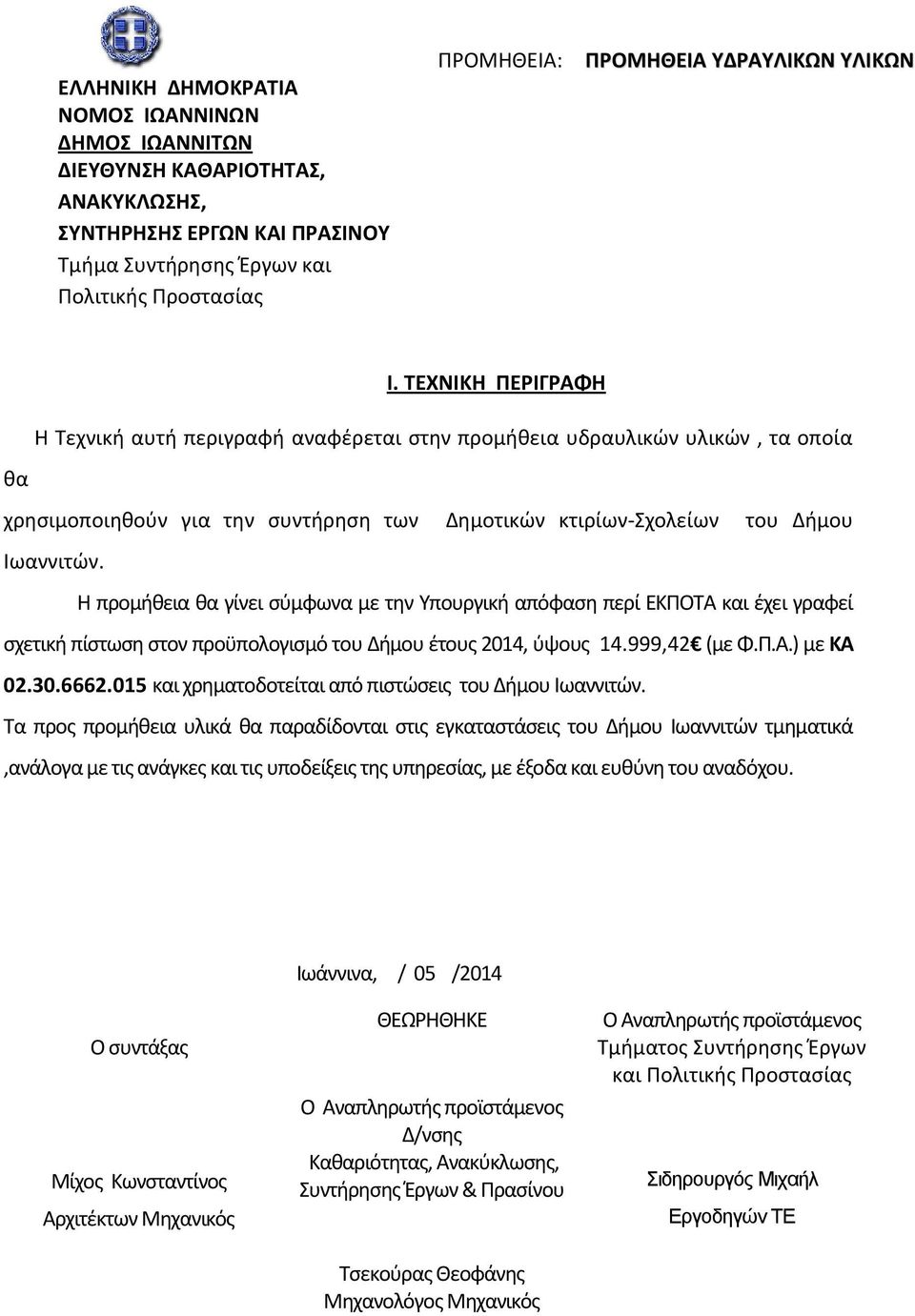 ΕΛΛΗΝΙΚΗ ΔΗΜΟΚΡΑΤΙΑ
ΝΟΜΟΣ ΙΩΑΝΝΙΝΩΝ
ΔΗΜΟΣ ΙΩΑΝΝΙΤΩΝ
ΔΙΕΥΘΥΝΣΗ ΚΑΘΑΡΙΟΤΗΤΑΣ, ΑΝΑΚΥΚΛΩΣΗΣ, ΣΥΝΤΗΡΗΣΗΣ ΕΡΓΩΝ ΚΑΙ ΠΡΑΣΙΝΟΥ
Τμήμα Συντήρησης Έργων και Πολιτικής Προστασίας

ΠΡΟΜΗΘΕΙΑ: ΠΡΟΜΗΘΕΙΑ ΥΔΡΑΥΛΙΚΩΝ ΥΛΙΚΩΝ

Ι. ΤΕΧΝΙΚΗ ΠΕΡΙΓΡΑΦΗ

Η Τεχνική αυτή περιγραφή αναφέρεται στην προμήθεια υδραυλικών υλικών , τα οποία θα χρησιμοποιηθούν για την συντήρηση των Δημοτικών κτιρίων-Σχολείων του Δήμου Ιωαννιτών.

Η προμήθεια θα γίνει σύμφωνα με την Υπουργική απόφαση περί ΕΚΠΟΤΑ και έχει γραφεί σχετική πίστωση στον προϋπολογισμό του Δήμου έτους 2014, ύψους 14.999,42€ (με Φ.Π.Α.) με ΚΑ 02.30.6662.015 και χρηματοδοτείται από πιστώσεις του Δήμου Ιωαννιτών.

Τα προς προμήθεια υλικά θα παραδίδονται στις εγκαταστάσεις του Δήμου Ιωαννιτών τμηματικά ,ανάλογα με τις ανάγκες και τις υποδείξεις της υπηρεσίας, με έξοδα και ευθύνη του αναδόχου.

Ιωάννινα, / 05 /2014

Ο συντάξας

Μίχος Κωνσταντίνος
Αρχιτέκτων Μηχανικός

ΘΕΩΡΗΘΗΚΕ

Ο Αναπληρωτής προϊστάμενος Δ/νσης Καθαριότητας, Ανακύκλωσης, Συντήρησης Έργων & Πρασίνου

Τσεκούρας Θεοφάνης
Μηχανολόγος Μηχανικός

Ο Αναπληρωτής προϊστάμενος Τμήματος Συντήρησης Έργων και Πολιτικής Προστασίας

Σιδηρουργός Μιχαήλ
Εργοδηγών ΤΕ